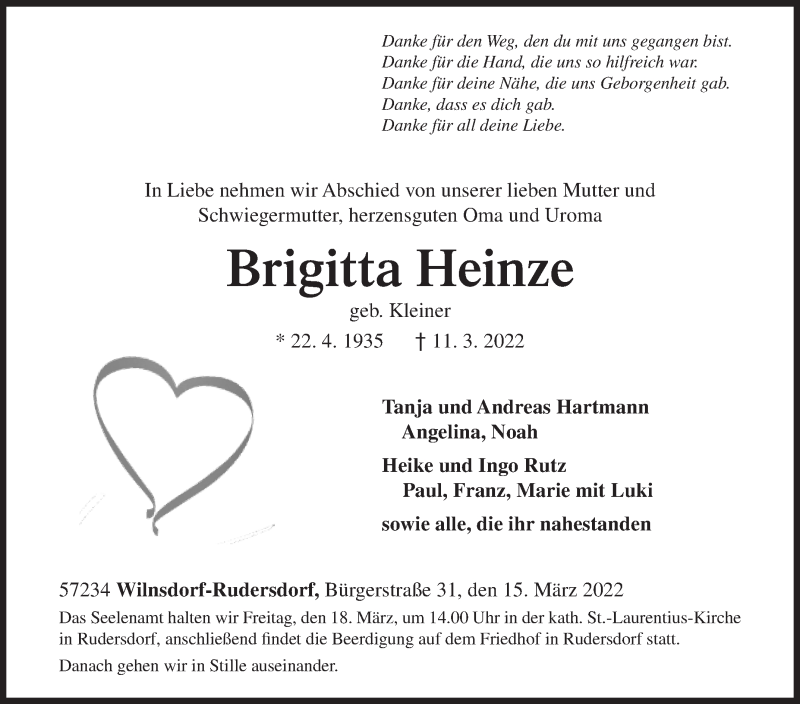 Danke für den Weg, den du mit uns gegangen bist.
Danke für die Hand, die uns so hilfreich war.
Danke für deine Nähe, die uns Geborgenheit gab.
Danke, dass es dich gab.
Danke für all deine Liebe.

In Liebe nehmen wir Abschied von unserer lieben Mutter und Schwiegermutter, herzensguten Oma und Uroma

Brigitta Heinze

geb. Kleiner

* 22. 4. 1935 † 11. 3. 2022

Tanja und Andreas Hartmann
Angelina, Noah

Heike und Ingo Rutz
Paul, Franz, Marie mit Luki

sowie alle, die ihr nahestanden

57234 Wilnsdorf-Rudersdorf, Bürgerstraße 31, den 15. März 2022

Das Seelenamt halten wir Freitag, den 18. März, um 14.00 Uhr in der kath. St.-Laurentius-Kirche in Rudersdorf, anschließend findet die Beerdigung auf dem Friedhof in Rudersdorf statt.

Danach gehen wir in Stille auseinander.